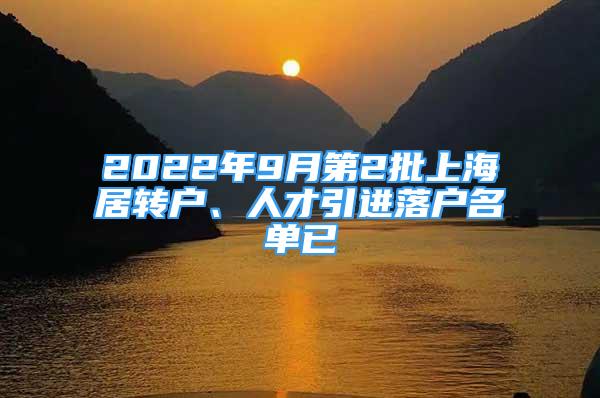 2022年9月第2批上海居转户、人才引进落户名单已